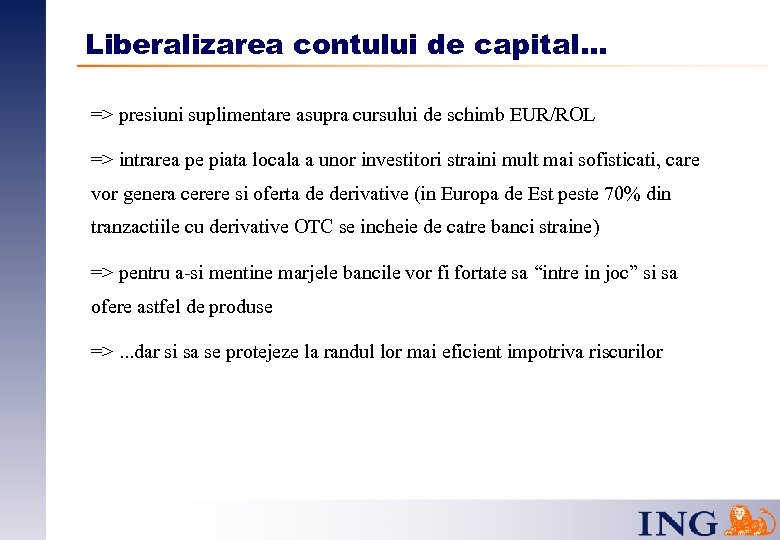 Liberalizarea contului de capital...

=> presiuni suplimentare asupra cursului de schimb EUR/ROL

=> intrarea pe piata locala a unor investitori straini mult mai sofisticati, care vor genera cerere si oferta de derivative (in Europa de Est peste 70% din tranzactiile cu derivative OTC se incheie de catre banci straine)

=> pentru a-si mentine marjele bancile vor fi fortate sa “intre in joc” si sa ofere astfel de produse

=> ...dar si sa se protejeze la randul lor mai eficient impotriva riscurilor

ING